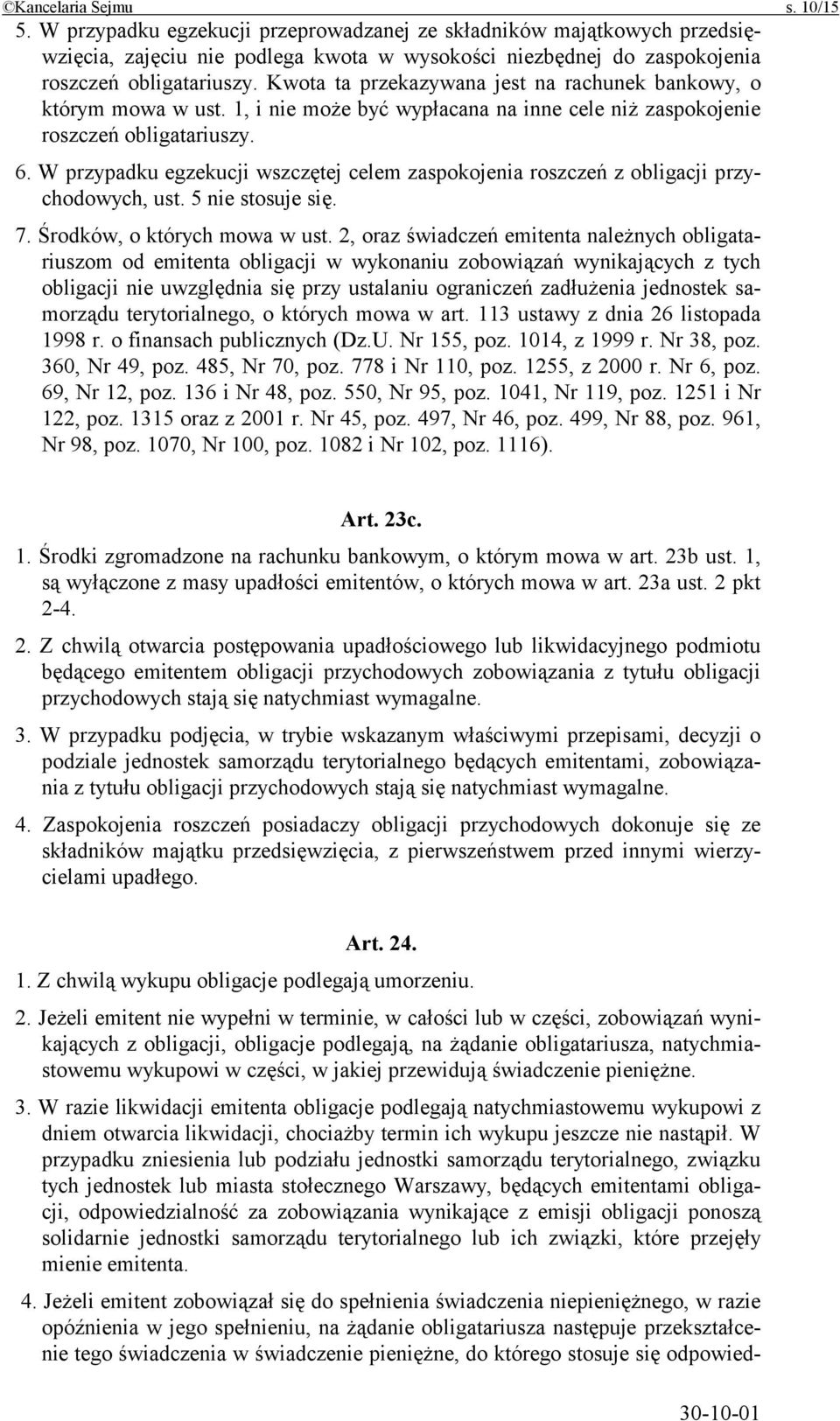 ©Kancelaria Sejmu s. 10/15

5. W przypadku egzekucji przeprowadzanej ze składników majątkowych przedsięwzięcia, zajęciu nie podlega kwota w wysokości niezbędnej do zaspokojenia roszczeń obligatariuszy. Kwota ta przekazywana jest na rachunek bankowy, o którym mowa w ust. 1, i nie może być wypłacana na inne cele niż zaspokojenie roszczeń obligatariuszy.

6. W przypadku egzekucji wszczętej celem zaspokojenia roszczeń z obligacji przychodowych, ust. 5 nie stosuje się.

7. Środków, o których mowa w ust. 2, oraz świadczeń emitenta należnych obligatariuszom od emitenta obligacji w wykonaniu zobowiązań wynikających z tych obligacji nie uwzględnia się przy ustalaniu ograniczeń zadłużenia jednostek samorządu terytorialnego, o których mowa w art. 113 ustawy z dnia 26 listopada 1998 r. o finansach publicznych (Dz.U. Nr 155, poz. 1014, z 1999 r. Nr 38, poz. 360, Nr 49, poz. 485, Nr 70, poz. 778 i Nr 110, poz. 1255, z 2000 r. Nr 6, poz. 69, Nr 12, poz. 136 i Nr 48, poz. 550, Nr 95, poz. 1041, Nr 119, poz. 1251 i Nr 122, poz. 1315 oraz z 2001 r. Nr 45, poz. 497, Nr 46, poz. 499, Nr 88, poz. 961, Nr 98, poz. 1070, Nr 100, poz. 1082 i Nr 102, poz. 1116).

Art. 23c.

1. Środki zgromadzone na rachunku bankowym, o którym mowa w art. 23b ust. 1, są wyłączone z masy upadłości emitentów, o których mowa w art. 23a ust. 2 pkt 2-4.

2. Z chwilą otwarcia postępowania upadłościowego lub likwidacyjnego podmiotu będącego emitentem obligacji przychodowych zobowiązania z tytułu obligacji przychodowych stają się natychmiast wymagalne.

3. W przypadku podjęcia, w trybie wskazanym właściwymi przepisami, decyzji o podziale jednostek samorządu terytorialnego będących emitentami, zobowiązania z tytułu obligacji przychodowych stają się natychmiast wymagalne.

4. Zaspokojenia roszczeń posiadaczy obligacji przychodowych dokonuje się ze składników majątku przedsięwzięcia, z pierwszeństwem przed innymi wierzycielami upadłego.

Art. 24.

1. Z chwilą wykupu obligacje podlegają umorzeniu.

2. Jeżeli emitent nie wypełni w terminie, w całości lub w części, zobowiązań wynikających z obligacji, obligacje podlegają, na żądanie obligatariusza, natychmiastowemu wykupowi w części, w jakiej przewidują świadczenie pieniężne.

3. W razie likwidacji emitenta obligacje podlegają natychmiastowemu wykupowi z dniem otwarcia likwidacji, chociażby termin ich wykupu jeszcze nie nastąpił. W przypadku zniesienia lub podziału jednostki samorządu terytorialnego, związku tych jednostek lub miasta stołecznego Warszawy, będących emitentami obligacji, odpowiedzialność za zobowiązania wynikające z emisji obligacji ponoszą solidarnie jednostki samorządu terytorialnego lub ich związki, które przejęły mienie emitenta.

4. Jeżeli emitent zobowiązał się do spełnienia świadczenia niepieniężnego, w razie opóźnienia w jego spełnieniu, na żądanie obligatariusza następuje przekształcenie tego świadczenia w świadczenie pieniężne, do którego stosuje się odpowied-

30-10-01